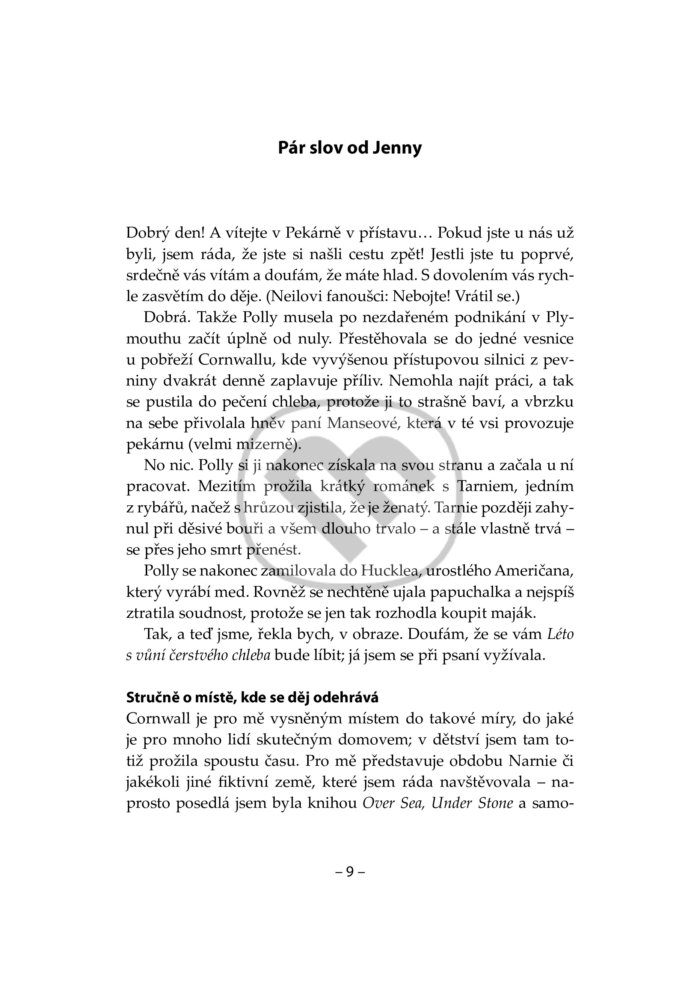 Pár slov od Jenny

Dobrý den! A vítejte v Pekárně v přístavu… Pokud jste u nás už byli, jsem ráda, že jste si našli cestu zpět! Jestli jste tu poprvé, srdečně vás vítám a doufám, že máte hlad. S dovolením vás rychle zasvětím do děje. (Neilovi fanoušci: Nebojte! Vrátil se.)

Dobrá. Takže Polly musela po nezdařeném podnikání v Plymouthu začít úplně od nuly. Přestěhovala se do jedné vesnice u pobřeží Cornwallu, kde vyvýšenou přístupovou silnici z pevniny dvakrát denně zaplavuje příliv. Nemohla najít práci, a tak se pustila do pečení chleba, protože ji to strašně baví, a vbrzku na sebe přivolala hněv paní Manseové, která v té vsi provozuje pekárnu (velmi mizerně).

No nic. Polly si ji nakonec získala na svou stranu a začala u ní pracovat. Mezitím prožila krátký románek s Tarniem, jedním z rybářů, načež s hrůzou zjistila, že je ženatý. Tarnie později zahynul při děsivé bouři a všem dlouho trvalo – a stále vlastně trvá – se přes jeho smrt přenést.

Polly se nakonec zamilovala do Hucklea, urostlého Američana, který vyrábí med. Rovněž se nechtěně ujala papuchalka a nejspíš ztratila soudnost, protože se jen tak rozhodla koupit maják.

Tak, a teď jsme, řekla bych, v obraze. Doufám, že se vám Léto s vůní čerstvého chleba bude líbit; já jsem se při psaní vyžívala.

Stručně o místě, kde se děj odehrává

Cornwall je pro mě vysněným místem do takové míry, do jaké je pro mnoho lidí skutečným domovem; v dětství jsem tam totiž prožila spoustu času. Pro mě představuje obdobu Narnie či jakékoli jiné fiktivní země, které jsem ráda navštěvovala – naprosto posedlá jsem byla knihou Over Sea, Under Stone a samo-

– 9 –